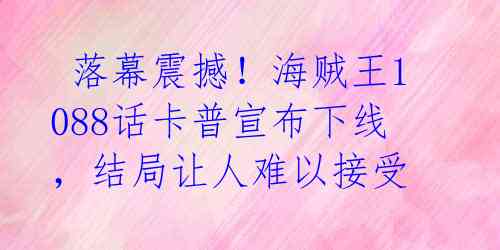 落幕震撼！海贼王1088话卡普宣布下线，结局让人难以接受